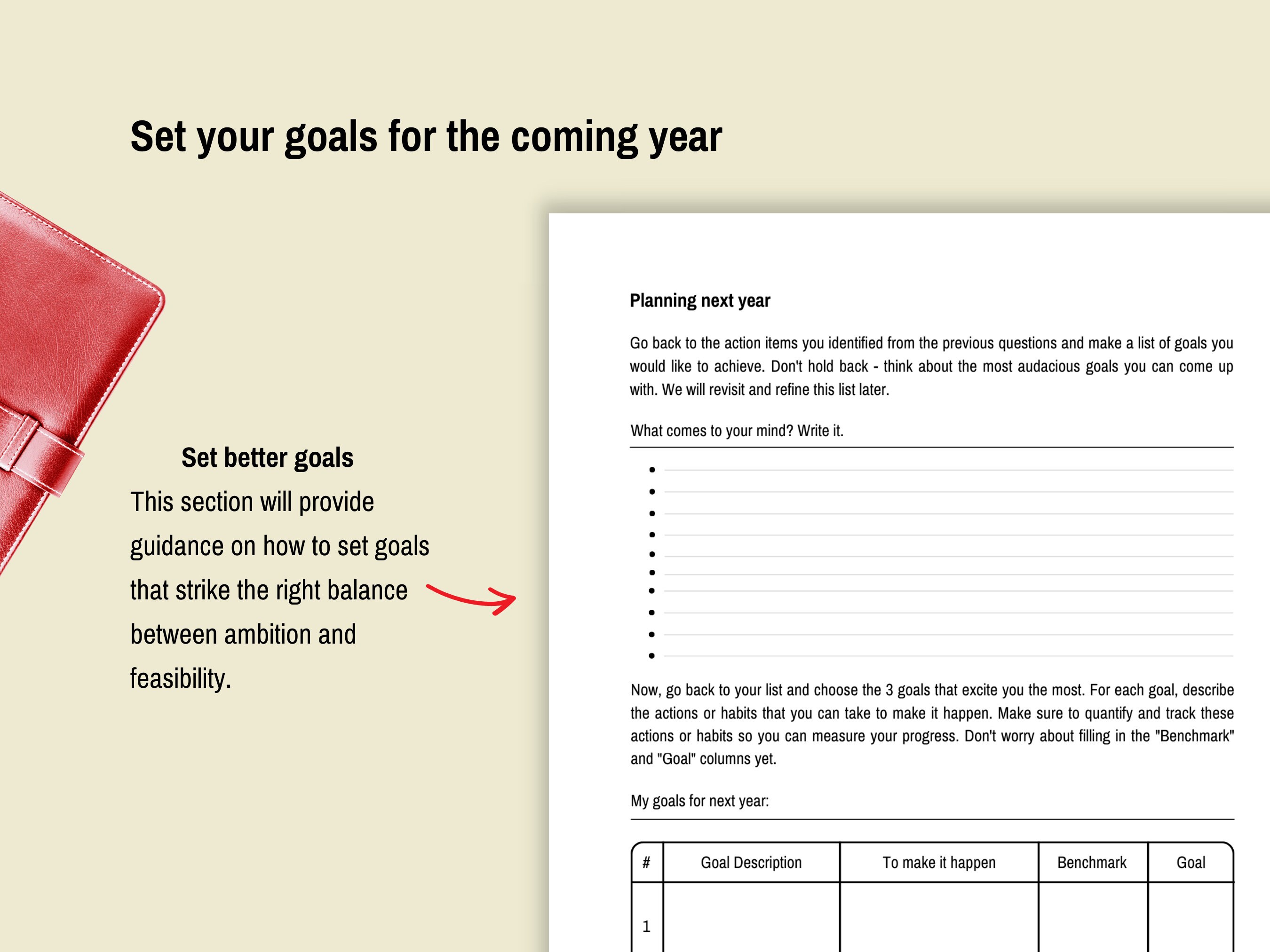 Set your goals for the coming year

Set better goals

This section will provide guidance on how to set goals that strike the right balance between ambition and feasibility.

Planning next year

Go back to the action items you identified from the previous questions and make a list of goals you would like to achieve. Don't hold back - think about the most audacious goals you can come up with. We will revisit and refine this list later.

What comes to your mind? Write it.

•
•
•
•
•
•
•
•
•
•

Now, go back to your list and choose the 3 goals that excite you the most. For each goal, describe the actions or habits that you can take to make it happen. Make sure to quantify and track these actions or habits so you can measure your progress. Don't worry about filling in the "Benchmark" and "Goal" columns yet.

My goals for next year:

| # | Goal Description | To make it happen | Benchmark | Goal |
|---|---|---|---|---|
| 1 | | | | |